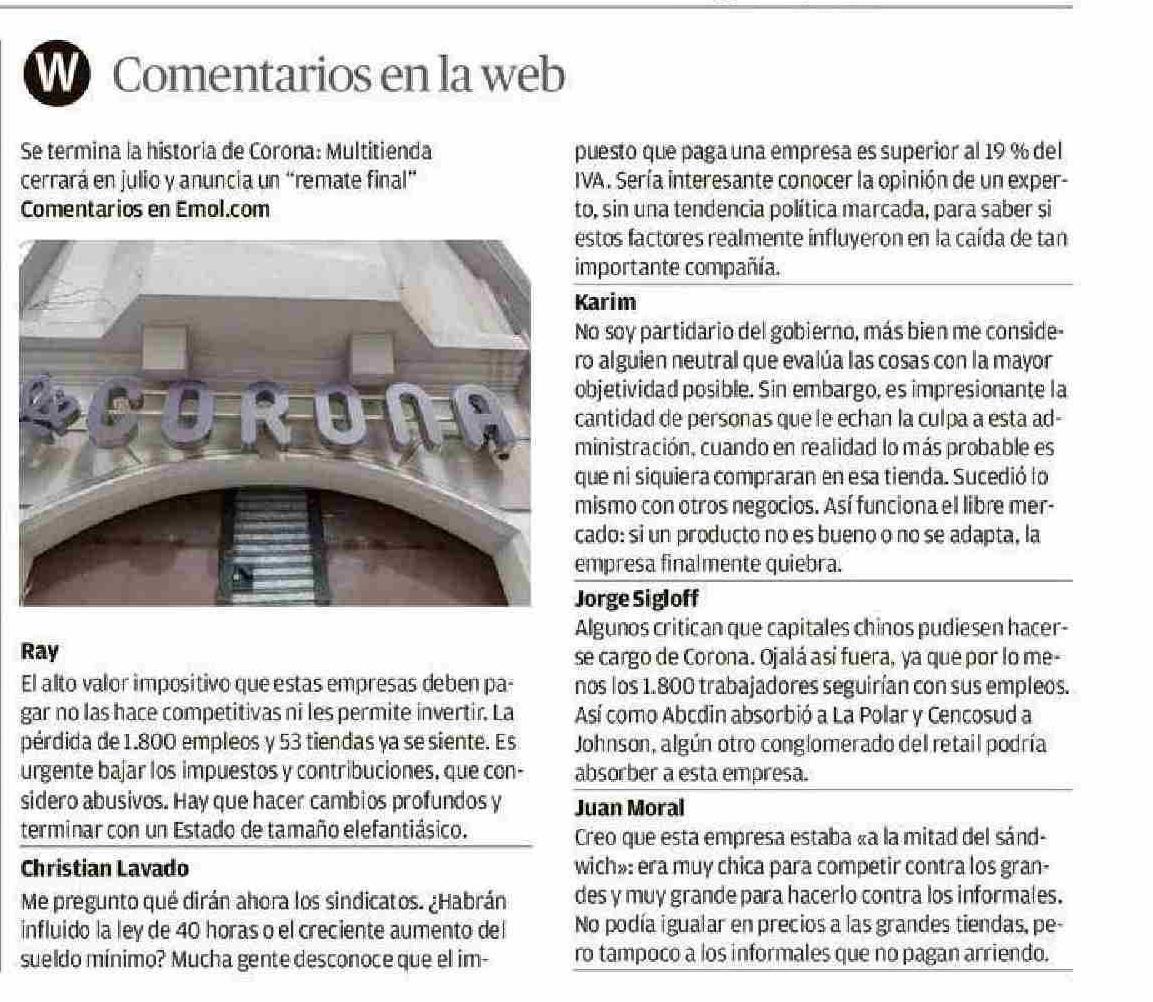 W Comentarios en la web

Se termina la historia de Corona: Multitienda cerrará en julio y anuncia un "remate final"
Comentarios en Emol.com

CORONA

Ray
El alto valor impositivo que estas empresas deben pagar no las hace competitivas ni les permite invertir. La pérdida de 1.800 empleos y 53 tiendas ya se siente. Es urgente bajar los impuestos y contribuciones, que considero abusivos. Hay que hacer cambios profundos y terminar con un Estado de tamaño elefantiásico.

Christian Lavado
Me pregunto qué dirán ahora los sindicatos. ¿Habrán influido la ley de 40 horas o el creciente aumento del sueldo mínimo? Mucha gente desconoce que el impuesto que paga una empresa es superior al 19 % del IVA. Sería interesante conocer la opinión de un experto, sin una tendencia política marcada, para saber si estos factores realmente influyeron en la caída de tan importante compañía.

Karim
No soy partidario del gobierno, más bien me considero alguien neutral que evalúa las cosas con la mayor objetividad posible. Sin embargo, es impresionante la cantidad de personas que le echan la culpa a esta administración, cuando en realidad lo más probable es que ni siquiera compraran en esa tienda. Sucedió lo mismo con otros negocios. Así funciona el libre mercado: si un producto no es bueno o no se adapta, la empresa finalmente quiebra.

Jorge Sigloff
Algunos critican que capitales chinos pudiesen hacerse cargo de Corona. Ojalá así fuera, ya que por lo menos los 1.800 trabajadores seguirían con sus empleos. Así como Abcdin absorbió a La Polar y Cencosud a Johnson, algún otro conglomerado del retail podría absorber a esta empresa.

Juan Moral
Creo que esta empresa estaba «a la mitad del sándwich»: era muy chica para competir contra los grandes y muy grande para hacerlo contra los informales. No podía igualar en precios a las grandes tiendas, pero tampoco a los informales que no pagan arriendo.